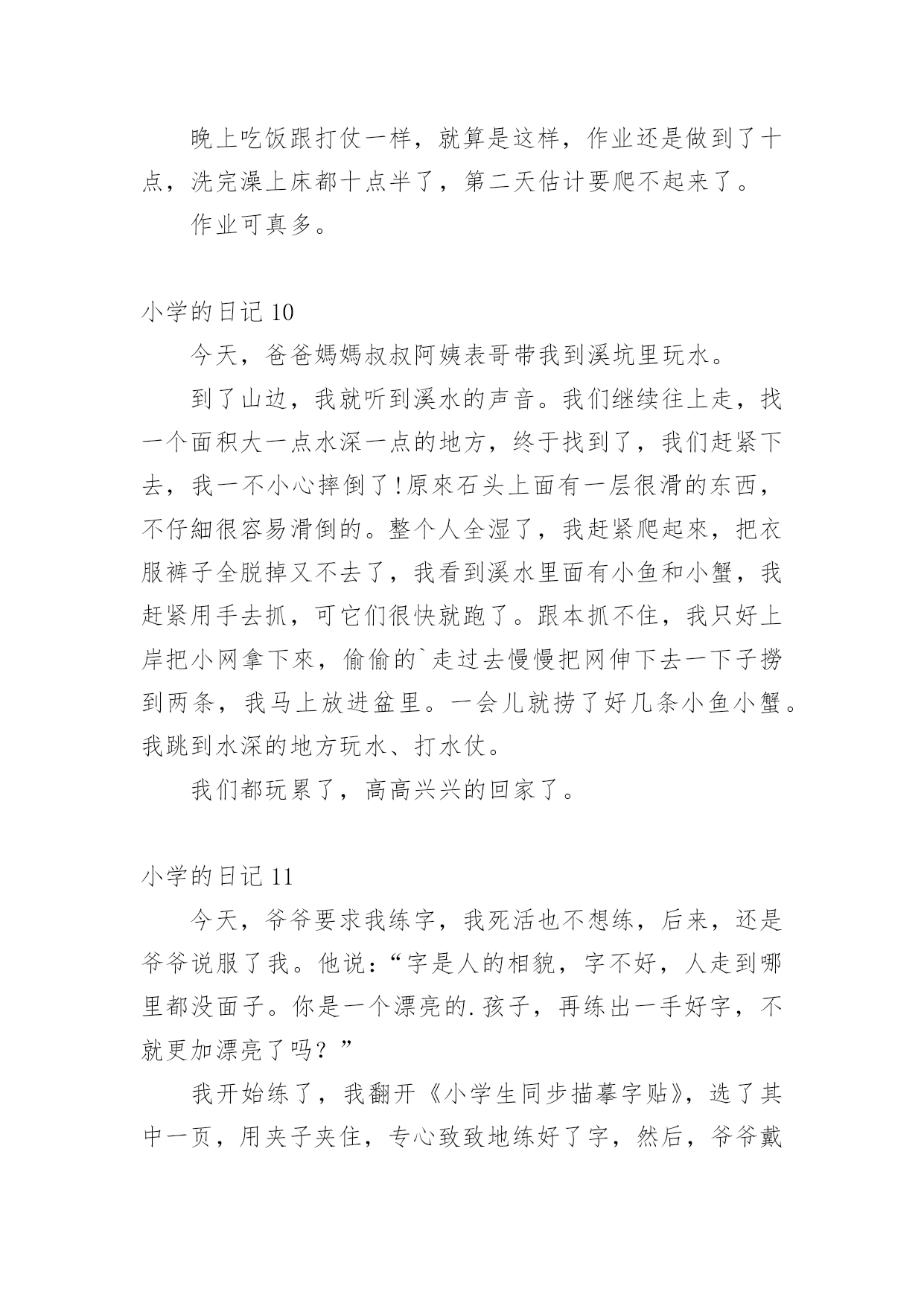 晚上吃饭跟打仗一样，就算是这样，作业还是做到了十点，洗完澡上床都十点半了，第二天估计要爬不起来了。

作业可真多。

小学的日记 10

今天，爸爸媽媽叔叔阿姨表哥带我到溪坑里玩水。

到了山边，我就听到溪水的声音。我们继续往上走，找一个面积大一点水深一点的地方，终于找到了，我们赶紧下去，我一不小心摔倒了!原來石头上面有一层很滑的东西，不仔細很容易滑倒的。整个人全湿了，我赶紧爬起來，把衣服裤子全脱掉又不去了，我看到溪水里面有小鱼和小蟹，我赶紧用手去抓，可它们很快就跑了。跟本抓不住，我只好上岸把小网拿下來，偷偷的`走过去慢慢把网伸下去一下子捞到两条，我马上放进盆里。一会儿就捞了好几条小鱼小蟹。我跳到水深的地方玩水、打水仗。

我们都玩累了，高高兴兴的回家了。

小学的日记 11

今天，爷爷要求我练字，我死活也不想练，后来，还是爷爷说服了我。他说：“字是人的相貌，字不好，人走到哪里都没面子。你是一个漂亮的.孩子，再练出一手好字，不就更加漂亮了吗？”

我开始练了，我翻开《小学生同步描摹字贴》，选了其中一页，用夹子夹住，专心致致地练好了字，然后，爷爷戴